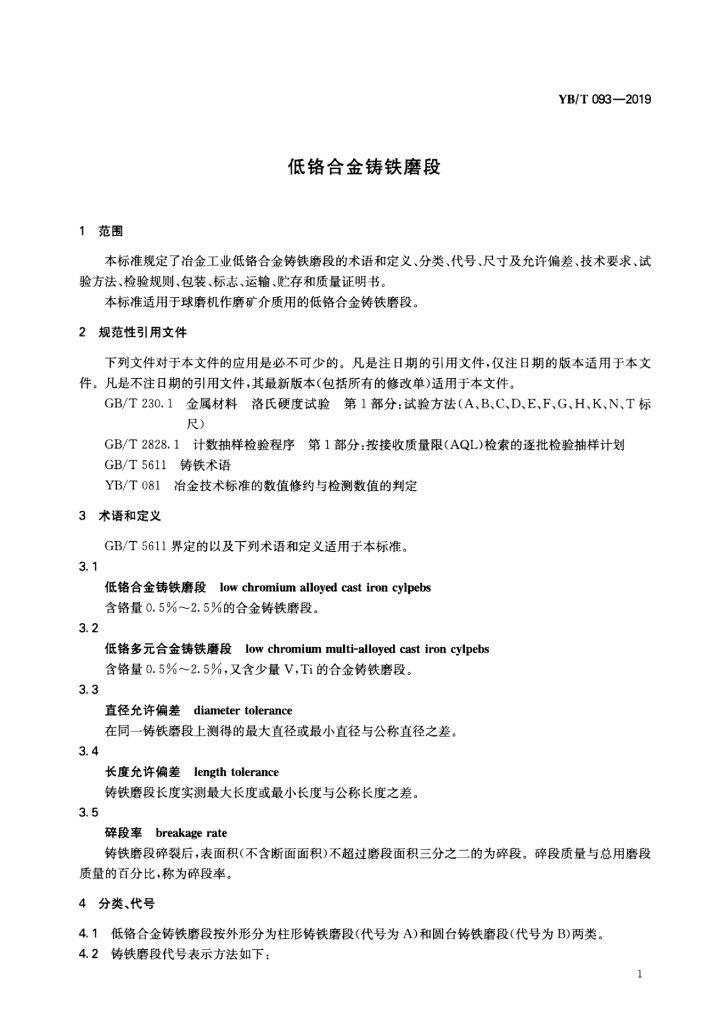 YB/T 093—2019

低铬合金铸铁磨段

1 范围

本标准规定了冶金工业低铬合金铸铁磨段的术语和定义、分类、代号、尺寸及允许偏差、技术要求、试验方法、检验规则、包装、标志、运输、贮存和质量证明书。

本标准适用于球磨机作磨矿介质用的低铬合金铸铁磨段。

2 规范性引用文件

下列文件对于本文件的应用是必不可少的。凡是注日期的引用文件，仅注日期的版本适用于本文件。凡是不注日期的引用文件，其最新版本(包括所有的修改单)适用于本文件。

GB/T 230.1 金属材料 洛氏硬度试验 第1部分：试验方法(A、B、C、D、E、F、G、H、K、N、T标尺)

GB/T 2828.1 计数抽样检验程序 第1部分：按接收质量限(AQL)检索的逐批检验抽样计划

GB/T 5611 铸铁术语

YB/T 081 冶金技术标准的数值修约与检测数值的判定

3 术语和定义

GB/T 5611界定的以及下列术语和定义适用于本标准。

3.1

低铬合金铸铁磨段 low chromium alloyed cast iron cylpebs

含铬量0.5%～2.5%的合金铸铁磨段。

3.2

低铬多元合金铸铁磨段 low chromium multi-alloyed cast iron cylpebs

含铬量0.5%～2.5%，又含少量V，Ti的合金铸铁磨段。

3.3

直径允许偏差 diameter tolerance

在同一铸铁磨段上测得的最大直径或最小直径与公称直径之差。

3.4

长度允许偏差 length tolerance

铸铁磨段长度实测最大长度或最小长度与公称长度之差。

3.5

碎段率 breakage rate

铸铁磨段碎裂后，表面积(不含断面面积)不超过磨段面积三分之二的为碎段。碎段质量与总用磨段质量的百分比，称为碎段率。

4 分类、代号

4.1 低铬合金铸铁磨段按外形分为柱形铸铁磨段(代号为A)和圆台铸铁磨段(代号为B)两类。

4.2 铸铁磨段代号表示方法如下：

1